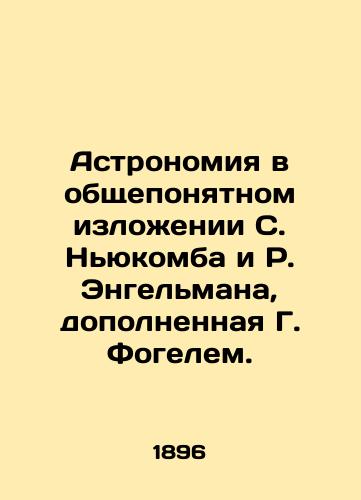 Астрономия в общепонятном изложении С. Ньюкомба и Р. Энгельмана, дополненная Г. Фогелем.

1896